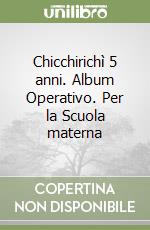 unilibro

Chicchirichì 5 anni. Album Operativo. Per la Scuola materna

COPERTINA NON DISPONIBILE